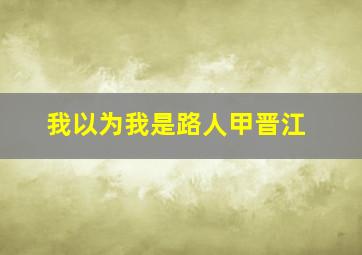 我以为我是路人甲晋江